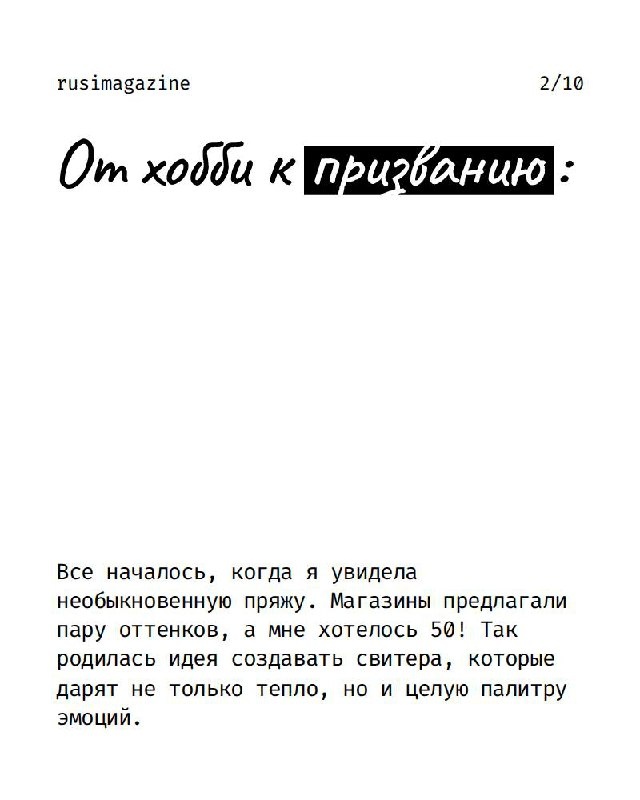 rusimagazine 2/10

От хобби к призванию:

Все началось, когда я увидела необыкновенную пряжу. Магазины предлагали пару оттенков, а мне хотелось 50! Так родилась идея создавать свитера, которые дарят не только тепло, но и целую палитру эмоций.